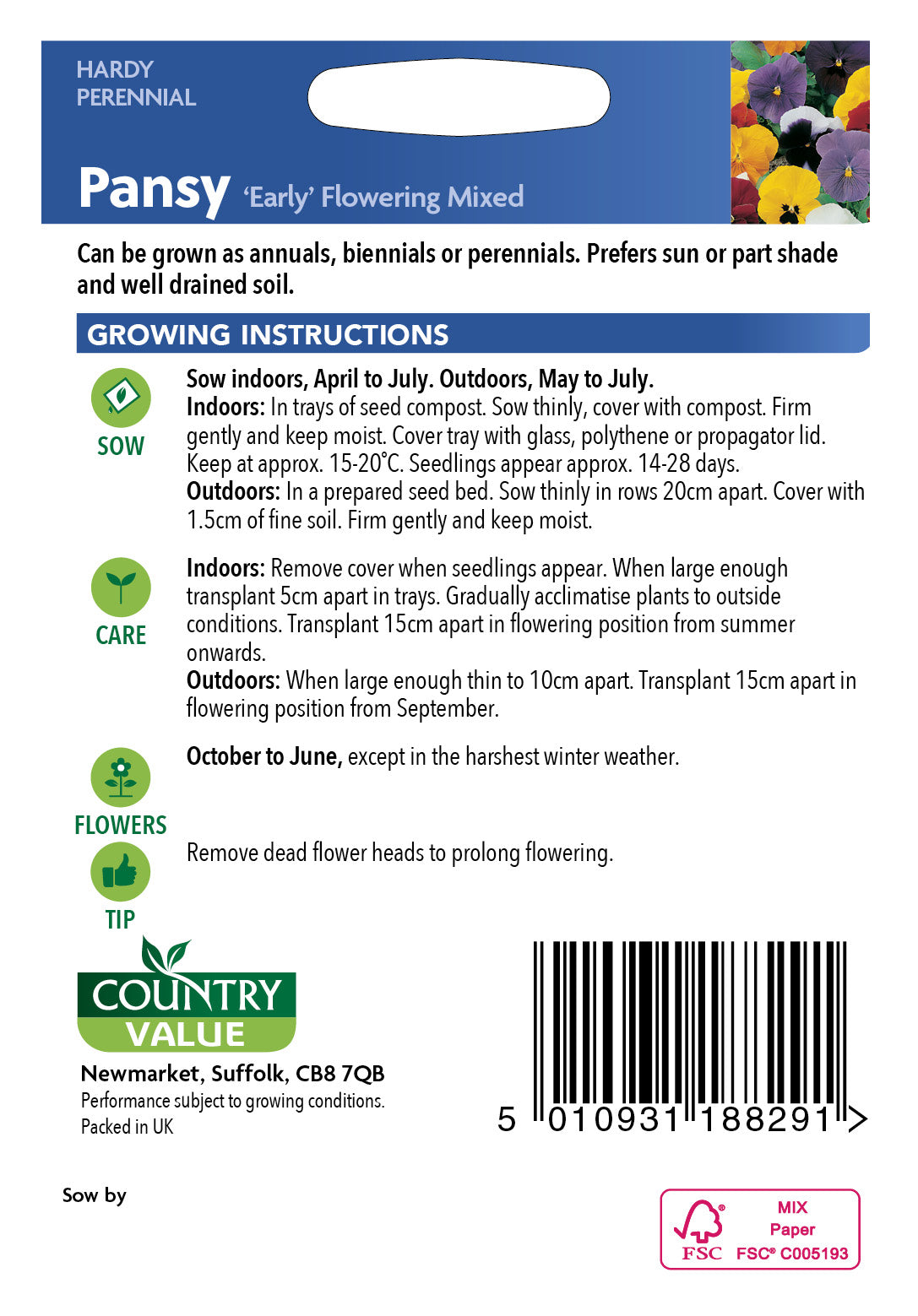 HARDY PERENNIAL

Pansy 'Early' Flowering Mixed

Can be grown as annuals, biennials or perennials. Prefers sun or part shade and well drained soil.

GROWING INSTRUCTIONS

SOW

Sow indoors, April to July. Outdoors, May to July.
Indoors: In trays of seed compost. Sow thinly, cover with compost. Firm gently and keep moist. Cover tray with glass, polythene or propagator lid. Keep at approx. 15-20°C. Seedlings appear approx. 14-28 days.
Outdoors: In a prepared seed bed. Sow thinly in rows 20cm apart. Cover with 1.5cm of fine soil. Firm gently and keep moist.

CARE

Indoors: Remove cover when seedlings appear. When large enough transplant 5cm apart in trays. Gradually acclimatise plants to outside conditions. Transplant 15cm apart in flowering position from summer onwards.
Outdoors: When large enough thin to 10cm apart. Transplant 15cm apart in flowering position from September.

FLOWERS

October to June, except in the harshest winter weather.

TIP

Remove dead flower heads to prolong flowering.

COUNTRY VALUE

Newmarket, Suffolk, CB8 7QB
Performance subject to growing conditions.
Packed in UK

5 010931 188291 >

Sow by

FSC MIX Paper FSC® C005193